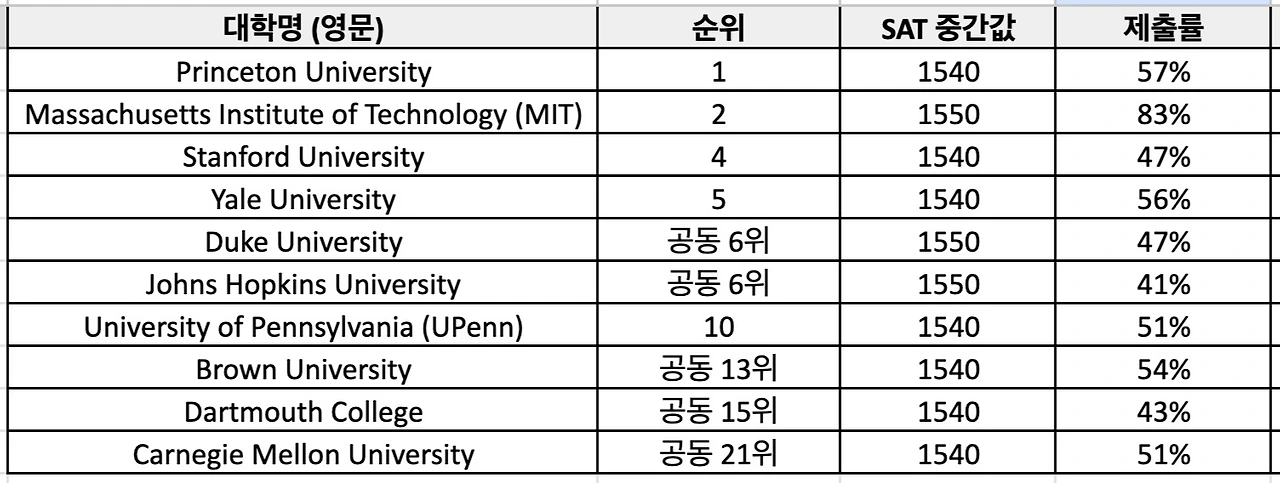 | 대학명 (영문) | 순위 | SAT 중간값 | 제출률 |
|---|---|---|---|
| Princeton University | 1 | 1540 | 57% |
| Massachusetts Institute of Technology (MIT) | 2 | 1550 | 83% |
| Stanford University | 4 | 1540 | 47% |
| Yale University | 5 | 1540 | 56% |
| Duke University | 공동 6위 | 1550 | 47% |
| Johns Hopkins University | 공동 6위 | 1550 | 41% |
| University of Pennsylvania (UPenn) | 10 | 1540 | 51% |
| Brown University | 공동 13위 | 1540 | 54% |
| Dartmouth College | 공동 15위 | 1540 | 43% |
| Carnegie Mellon University | 공동 21위 | 1540 | 51% |